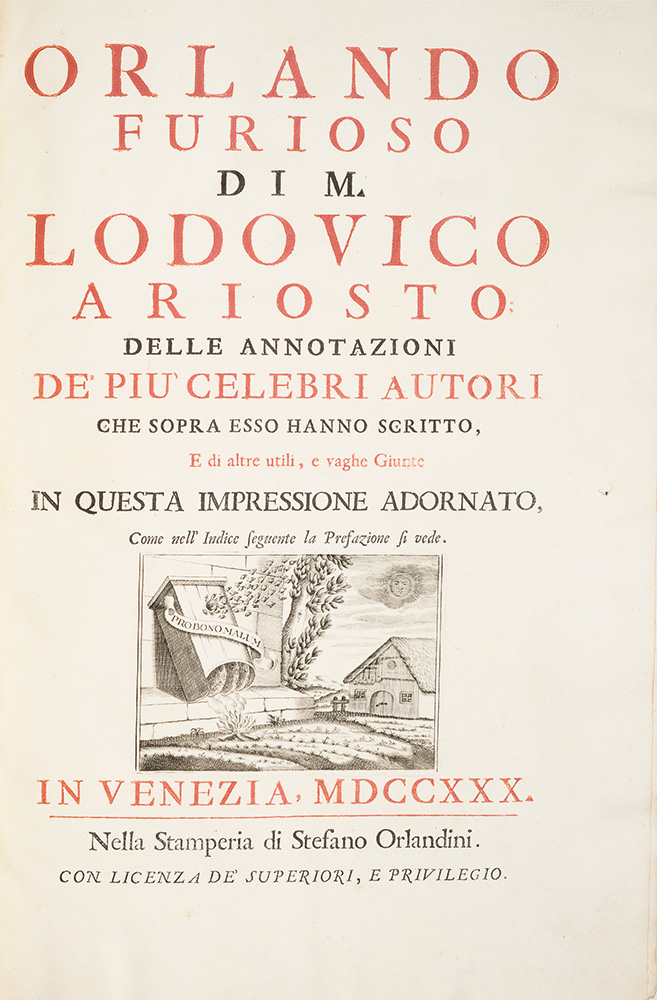 ORLANDO
FURIOSO
DI M.
LODOVICO
ARIOSTO;
DELLE ANNOTAZIONI
DE' PIU' CELEBRI AUTORI
CHE SOPRA ESSO HANNO SCRITTO,
E di altre utili, e vaghe Giunte
IN QUESTA IMPRESSIONE ADORNATO,
Come nell' Indice ſeguente la Prefazione ſi vede.

PRO BONO MALUM

IN VENEZIA, MDCCXXX.
Nella Stamperia di Stefano Orlandini.
CON LICENZA DE' SUPERIORI, E PRIVILEGIO.